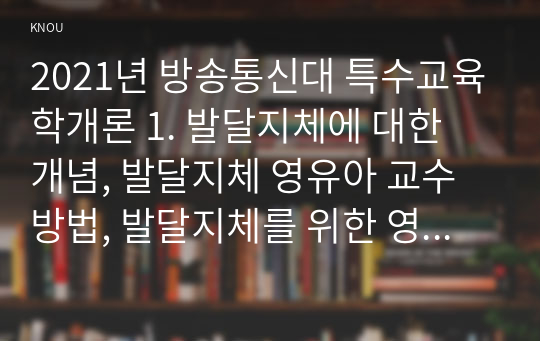 KNOU

2021년 방송통신대 특수교육학개론 1. 발달지체에 대한 개념, 발달지체 영유아 교수방법, 발달지체를 위한 영...